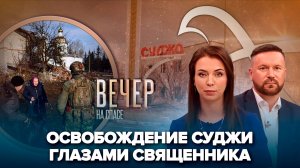 СУДЖА

ВЕЧЕР
НА СПАСЕ

ОСВОБОЖДЕНИЕ СУДЖИ ГЛАЗАМИ СВЯЩЕННИКА